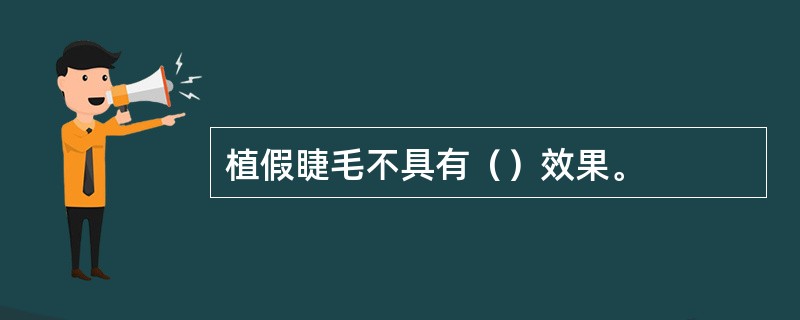 植假睫毛不具有（）效果。